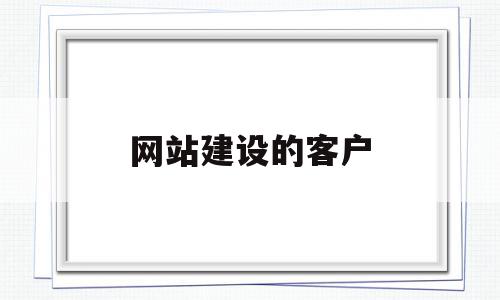 网站建设的客户